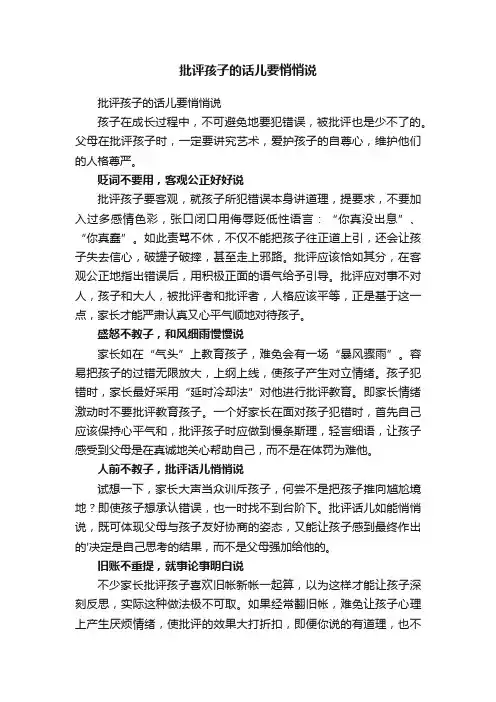 批评孩子的话儿要悄悄说

批评孩子的话儿要悄悄说

孩子在成长过程中，不可避免地要犯错误，被批评也是少不了的。父母在批评孩子时，一定要讲究艺术，爱护孩子的自尊心，维护他们的人格尊严。

贬词不要用，客观公正好好说

批评孩子要客观，就孩子所犯错误本身讲道理，提要求，不要加入过多感情色彩，张口闭口用侮辱贬低性语言：“你真没出息”、“你真蠢”。如此责骂不休，不仅不能把孩子往正道上引，还会让孩子失去信心，破罐子破摔，甚至走上邪路。批评应该恰如其分，在客观公正地指出错误后，用积极正面的语气给予引导。批评应对事不对人，孩子和大人，被批评者和批评者，人格应该平等，正是基于这一点，家长才能严肃认真又心平气顺地对待孩子。

盛怒不教子，和风细雨慢慢说

家长如在“气头”上教育孩子，难免会有一场“暴风骤雨”。容易把孩子的过错无限放大，上纲上线，使孩子产生对立情绪。孩子犯错时，家长最好采用“延时冷却法”对他进行批评教育。即家长情绪激动时不要批评教育孩子。一个好家长在面对孩子犯错时，首先自己应该保持心平气和，批评孩子时应做到慢条斯理，轻言细语，让孩子感受到父母是在真诚地关心帮助自己，而不是在体罚为难他。

人前不教子，批评话儿悄悄说

试想一下，家长大声当众训斥孩子，何尝不是把孩子推向尴尬境地？即使孩子想承认错误，也一时找不到台阶下。批评话儿如能悄悄说，既可体现父母与孩子友好协商的姿态，又能让孩子感到最终作出的'决定是自己思考的结果，而不是父母强加给他的。

旧账不重提，就事论事明白说

不少家长批评孩子喜欢旧帐新帐一起算，以为这样才能让孩子深刻反思，实际这种做法极不可取。如果经常翻旧帐，难免让孩子心理上产生厌烦情绪，使批评的效果大打折扣，即便你说的有道理，也不